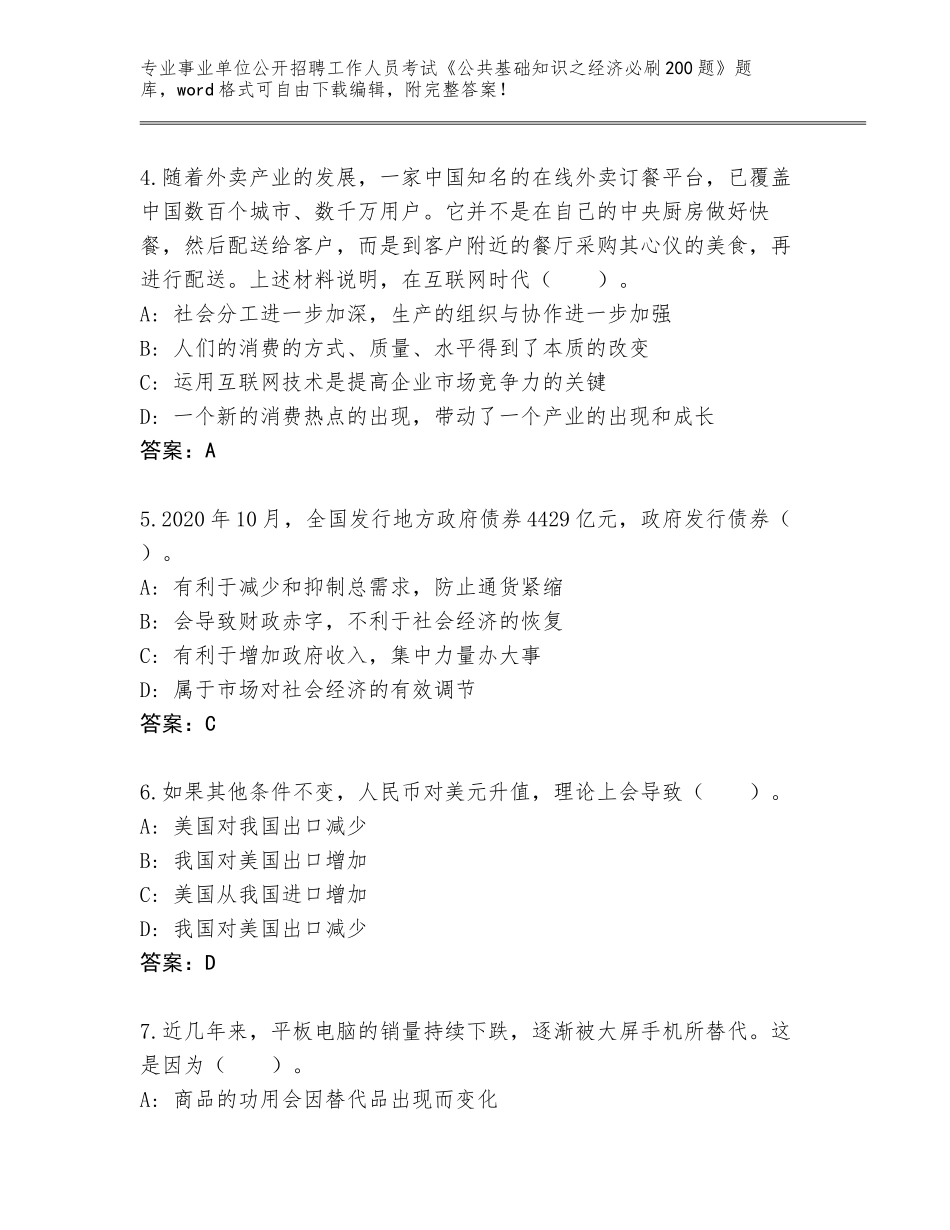 专业事业单位公开招聘工作人员考试《公共基础知识之经济必刷200题》题库，word格式可自由下载编辑，附完整答案！

4.随着外卖产业的发展，一家中国知名的在线外卖订餐平台，已覆盖中国数百个城市、数千万用户。它并不是在自己的中央厨房做好快餐，然后配送给客户，而是到客户附近的餐厅采购其心仪的美食，再进行配送。上述材料说明，在互联网时代（　　）。
A：社会分工进一步加深，生产的组织与协作进一步加强
B：人们的消费的方式、质量、水平得到了本质的改变
C：运用互联网技术是提高企业市场竞争力的关键
D：一个新的消费热点的出现，带动了一个产业的出现和成长
答案：A

5.2020年10月，全国发行地方政府债券4429亿元，政府发行债券（　）。
A：有利于减少和抑制总需求，防止通货紧缩
B：会导致财政赤字，不利于社会经济的恢复
C：有利于增加政府收入，集中力量办大事
D：属于市场对社会经济的有效调节
答案：C

6.如果其他条件不变，人民币对美元升值，理论上会导致（　　）。
A：美国对我国出口减少
B：我国对美国出口增加
C：美国从我国进口增加
D：我国对美国出口减少
答案：D

7.近几年来，平板电脑的销量持续下跌，逐渐被大屏手机所替代。这是因为（　　）。
A：商品的功用会因替代品出现而变化